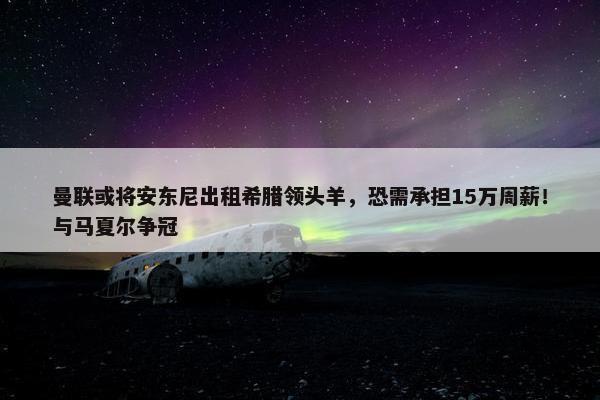 曼联或将安东尼出租希腊领头羊，恐需承担15万周薪！与马夏尔争冠